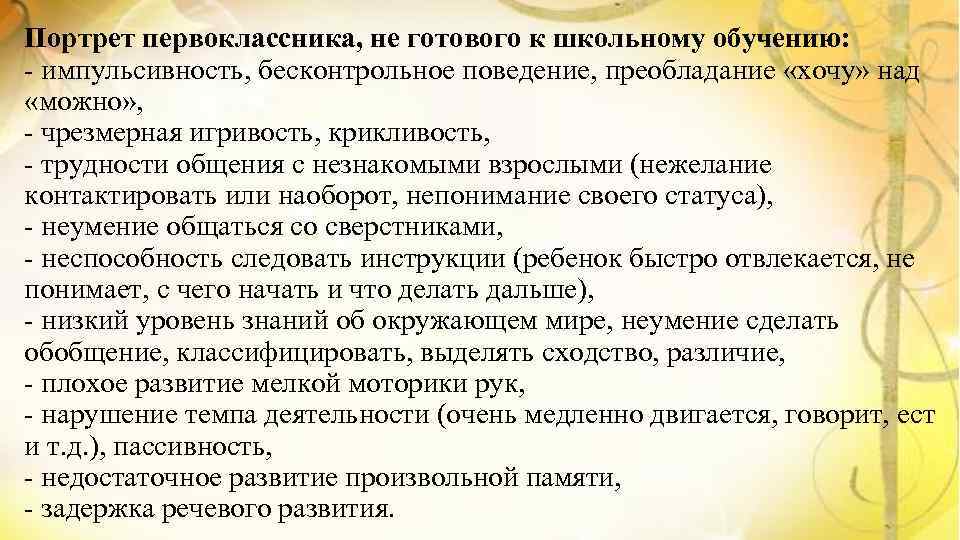 Портрет первоклассника, не готового к школьному обучению:
- импульсивность, бесконтрольное поведение, преобладание «хочу» над «можно»,
- чрезмерная игривость, крикливость,
- трудности общения с незнакомыми взрослыми (нежелание контактировать или наоборот, непонимание своего статуса),
- неумение общаться со сверстниками,
- неспособность следовать инструкции (ребенок быстро отвлекается, не понимает, с чего начать и что делать дальше),
- низкий уровень знаний об окружающем мире, неумение сделать обобщение, классифицировать, выделять сходство, различие,
- плохое развитие мелкой моторики рук,
- нарушение темпа деятельности (очень медленно двигается, говорит, ест и т.д.), пассивность,
- недостаточное развитие произвольной памяти,
- задержка речевого развития.